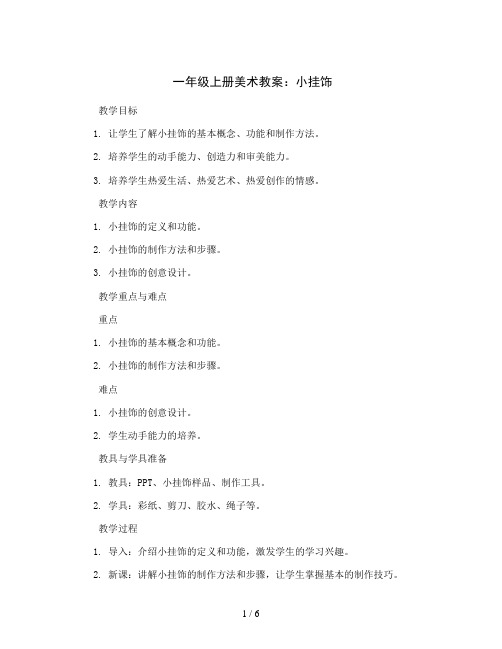 一年级上册美术教案：小挂饰

教学目标

1. 让学生了解小挂饰的基本概念、功能和制作方法。

2. 培养学生的动手能力、创造力和审美能力。

3. 培养学生热爱生活、热爱艺术、热爱创作的情感。

教学内容

1. 小挂饰的定义和功能。

2. 小挂饰的制作方法和步骤。

3. 小挂饰的创意设计。

教学重点与难点

重点

1. 小挂饰的基本概念和功能。

2. 小挂饰的制作方法和步骤。

难点

1. 小挂饰的创意设计。

2. 学生动手能力的培养。

教具与学具准备

1. 教具：PPT、小挂饰样品、制作工具。

2. 学具：彩纸、剪刀、胶水、绳子等。

教学过程

1. 导入：介绍小挂饰的定义和功能，激发学生的学习兴趣。

2. 新课：讲解小挂饰的制作方法和步骤，让学生掌握基本的制作技巧。

1 / 6